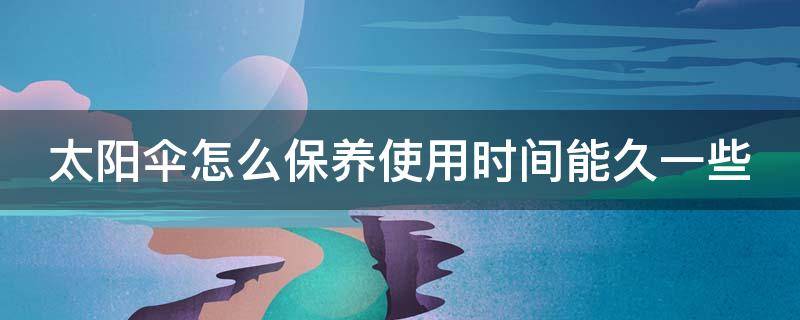 太阳伞怎么保养使用时间能久一些